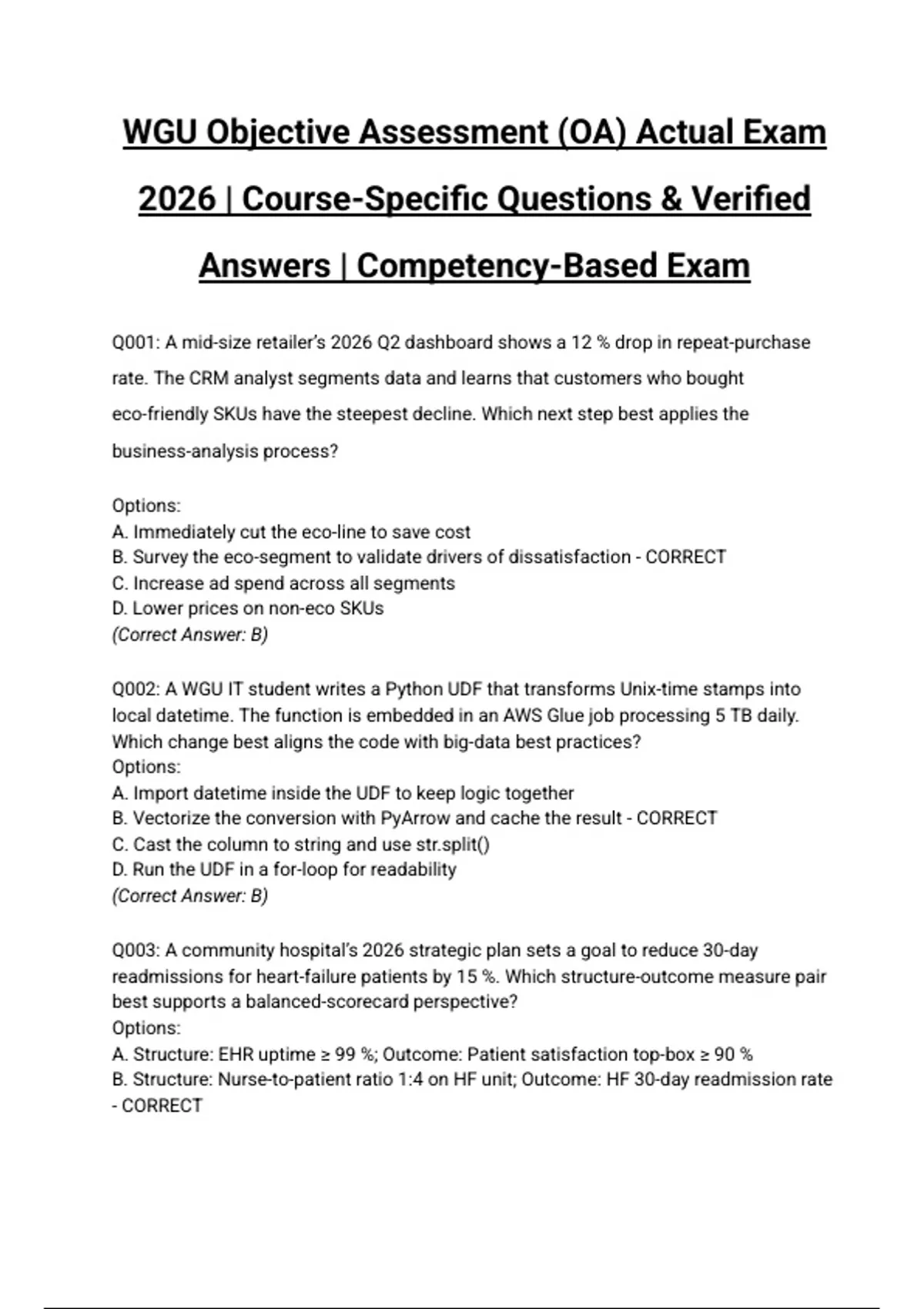 WGU Objective Assessment (OA) Actual Exam 2026 | Course-Specific Questions & Verified Answers | Competency-Based Exam

Q001: A mid-size retailer's 2026 Q2 dashboard shows a 12 % drop in repeat-purchase rate. The CRM analyst segments data and learns that customers who bought eco-friendly SKUs have the steepest decline. Which next step best applies the business-analysis process?

Options:
A. Immediately cut the eco-line to save cost
B. Survey the eco-segment to validate drivers of dissatisfaction - CORRECT
C. Increase ad spend across all segments
D. Lower prices on non-eco SKUs
(Correct Answer: B)

Q002: A WGU IT student writes a Python UDF that transforms Unix-time stamps into local datetime. The function is embedded in an AWS Glue job processing 5 TB daily. Which change best aligns the code with big-data best practices?
Options:
A. Import datetime inside the UDF to keep logic together
B. Vectorize the conversion with PyArrow and cache the result - CORRECT
C. Cast the column to string and use str.split()
D. Run the UDF in a for-loop for readability
(Correct Answer: B)

Q003: A community hospital's 2026 strategic plan sets a goal to reduce 30-day readmissions for heart-failure patients by 15 %. Which structure-outcome measure pair best supports a balanced-scorecard perspective?
Options:
A. Structure: EHR uptime ≥ 99 %; Outcome: Patient satisfaction top-box ≥ 90 %
B. Structure: Nurse-to-patient ratio 1:4 on HF unit; Outcome: HF 30-day readmission rate - CORRECT